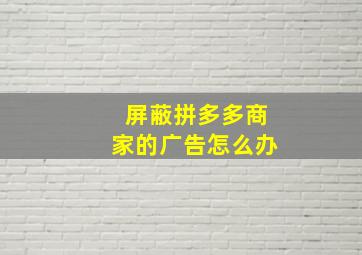 屏蔽拼多多商家的广告怎么办